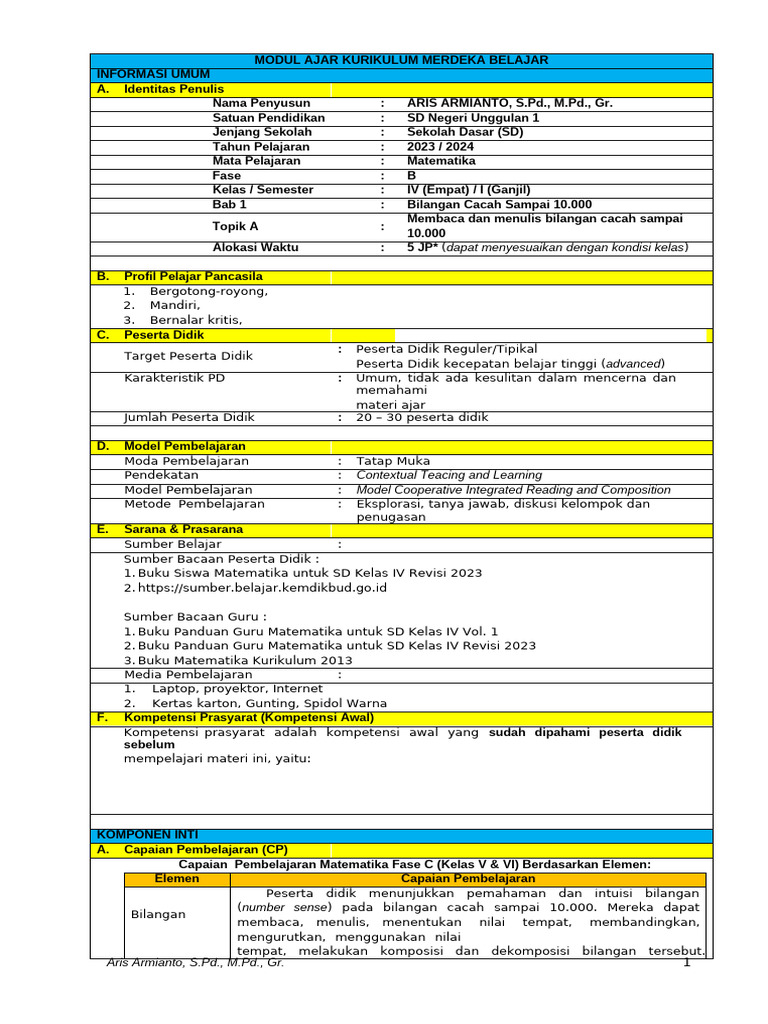 MODUL AJAR KURIKULUM MERDEKA BELAJAR

INFORMASI UMUM

A. Identitas Penulis

Nama Penyusun : ARIS ARMIANTO, S.Pd., M.Pd., Gr.
Satuan Pendidikan : SD Negeri Unggulan 1
Jenjang Sekolah : Sekolah Dasar (SD)
Tahun Pelajaran : 2023 / 2024
Mata Pelajaran : Matematika
Fase : B
Kelas / Semester : IV (Empat) / I (Ganjil)
Bab 1 : Bilangan Cacah Sampai 10.000
Topik A : Membaca dan menulis bilangan cacah sampai 10.000
Alokasi Waktu : 5 JP* (dapat menyesuaikan dengan kondisi kelas)

B. Profil Pelajar Pancasila

1. Bergotong-royong,
2. Mandiri,
3. Bernalar kritis,

C. Peserta Didik

Target Peserta Didik : Peserta Didik Reguler/Tipikal
Peserta Didik kecepatan belajar tinggi (advanced)
Karakteristik PD : Umum, tidak ada kesulitan dalam mencerna dan memahami materi ajar
Jumlah Peserta Didik : 20 – 30 peserta didik

D. Model Pembelajaran

Moda Pembelajaran : Tatap Muka
Pendekatan : Contextual Teacing and Learning
Model Pembelajaran : Model Cooperative Integrated Reading and Composition
Metode Pembelajaran : Eksplorasi, tanya jawab, diskusi kelompok dan penugasan

E. Sarana & Prasarana

Sumber Belajar :
Sumber Bacaan Peserta Didik :
1. Buku Siswa Matematika untuk SD Kelas IV Revisi 2023
2. https://sumber.belajar.kemdikbud.go.id

Sumber Bacaan Guru :
1. Buku Panduan Guru Matematika untuk SD Kelas IV Vol. 1
2. Buku Panduan Guru Matematika untuk SD Kelas IV Revisi 2023
3. Buku Matematika Kurikulum 2013
Media Pembelajaran :
1. Laptop, proyektor, Internet
2. Kertas karton, Gunting, Spidol Warna

F. Kompetensi Prasyarat (Kompetensi Awal)

Kompetensi prasyarat adalah kompetensi awal yang sudah dipahami peserta didik sebelum mempelajari materi ini, yaitu:

KOMPONEN INTI

A. Capaian Pembelajaran (CP)

Capaian Pembelajaran Matematika Fase C (Kelas V & VI) Berdasarkan Elemen:

| Elemen | Capaian Pembelajaran |
|---|---|
| Bilangan | Peserta didik menunjukkan pemahaman dan intuisi bilangan (number sense) pada bilangan cacah sampai 10.000. Mereka dapat membaca, menulis, menentukan nilai tempat, membandingkan, mengurutkan, menggunakan nilai tempat, melakukan komposisi dan dekomposisi bilangan tersebut. |

Aris Armianto, S.Pd., M.Pd., Gr. 1